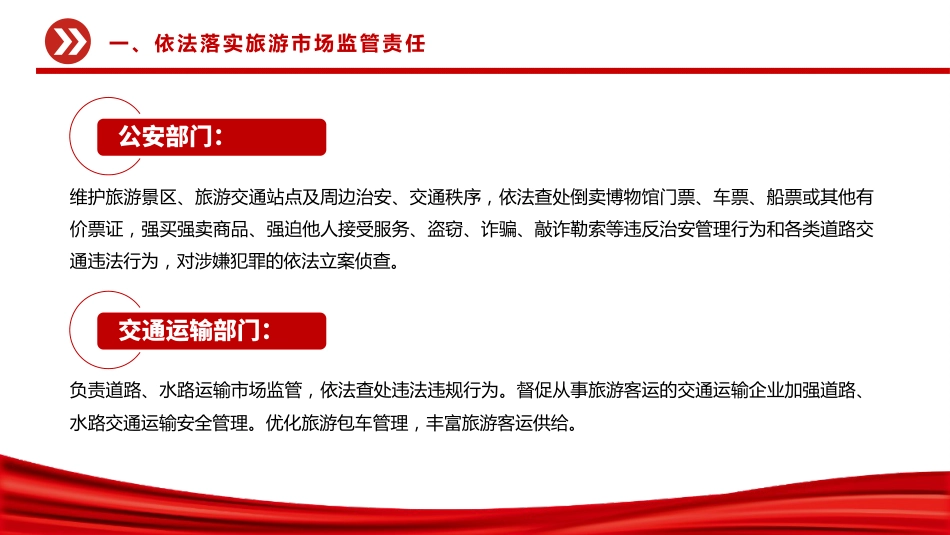 一、依法落实旅游市场监管责任

公安部门：

维护旅游景区、旅游交通站点及周边治安、交通秩序，依法查处倒卖博物馆门票、车票、船票或其他有价票证，强买强卖商品、强迫他人接受服务、盗窃、诈骗、敲诈勒索等违反治安管理行为和各类道路交通违法行为，对涉嫌犯罪的依法立案侦查。

交通运输部门：

负责道路、水路运输市场监管，依法查处违法违规行为。督促从事旅游客运的交通运输企业加强道路、水路交通运输安全管理。优化旅游包车管理，丰富旅游客运供给。